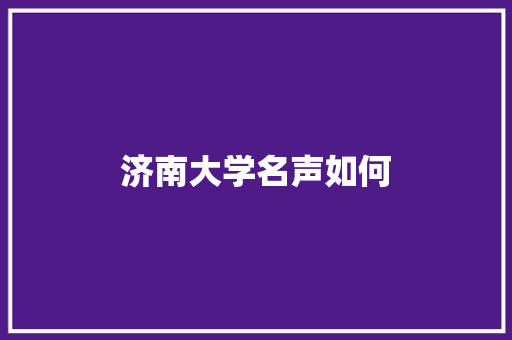 济南大学名声如何